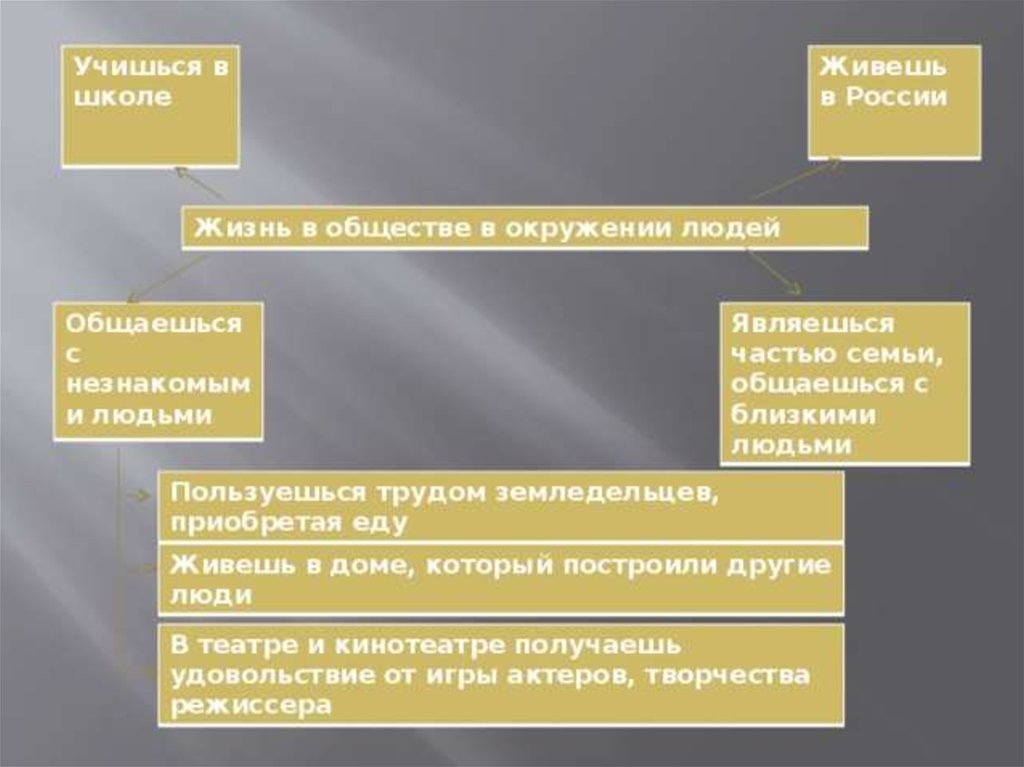 Учишься в школе

Живешь в России

Жизнь в обществе в окружении людей

Общаешься с незнакомыми людьми

Являешься частью семьи, общаешься с близкими людьми

Пользуешься трудом земледельцев, приобретая еду

Живешь в доме, который построили другие люди

В театре и кинотеатре получаешь удовольствие от игры актеров, творчества режиссера